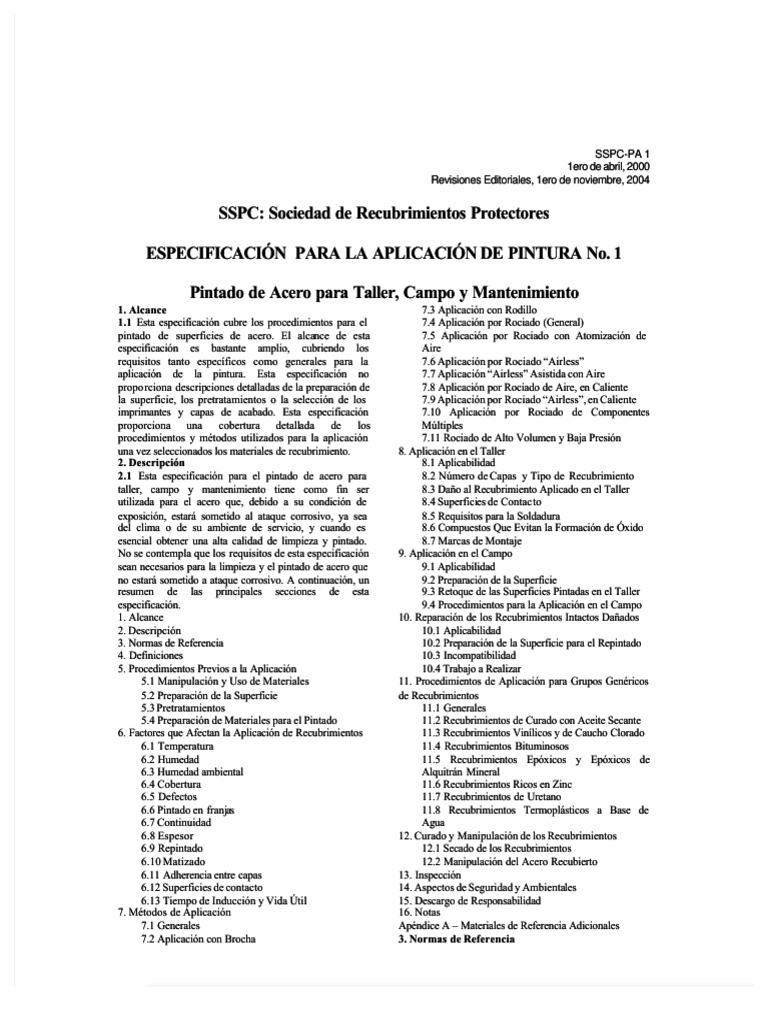 SSPC-PA 1
1ero de abril, 2000
Revisiones Editoriales, 1ero de noviembre, 2004

SSPC: Sociedad de Recubrimientos Protectores

ESPECIFICACIÓN PARA LA APLICACIÓN DE PINTURA No. 1

Pintado de Acero para Taller, Campo y Mantenimiento

1. Alcance
1.1 Esta especificación cubre los procedimientos para el pintado de superficies de acero. El alcance de esta especificación es bastante amplio, cubriendo los requisitos tanto específicos como generales para la aplicación de la pintura. Esta especificación no proporciona descripciones detalladas de la preparación de la superficie, los pretratamientos o la selección de los imprimantes y capas de acabado. Esta especificación proporciona una cobertura detallada de los procedimientos y métodos utilizados para la aplicación una vez seleccionados los materiales de recubrimiento.
2. Descripción
2.1 Esta especificación para el pintado de acero para taller, campo y mantenimiento tiene como fin ser utilizada para el acero que, debido a su condición de exposición, estará sometido al ataque corrosivo, ya sea del clima o de su ambiente de servicio, y cuando es esencial obtener una alta calidad de limpieza y pintado. No se contempla que los requisitos de esta especificación sean necesarios para la limpieza y el pintado de acero que no estará sometido a ataque corrosivo. A continuación, un resumen de las principales secciones de esta especificación.
1. Alcance
2. Descripción
3. Normas de Referencia
4. Definiciones
5. Procedimientos Previos a la Aplicación
5.1 Manipulación y Uso de Materiales
5.2 Preparación de la Superficie
5.3 Pretratamientos
5.4 Preparación de Materiales para el Pintado
6. Factores que Afectan la Aplicación de Recubrimientos
6.1 Temperatura
6.2 Humedad
6.3 Humedad ambiental
6.4 Cobertura
6.5 Defectos
6.6 Pintado en franjas
6.7 Continuidad
6.8 Espesor
6.9 Repintado
6.10 Matizado
6.11 Adherencia entre capas
6.12 Superficies de contacto
6.13 Tiempo de Inducción y Vida Útil
7. Métodos de Aplicación
7.1 Generales
7.2 Aplicación con Brocha
7.3 Aplicación con Rodillo
7.4 Aplicación por Rociado (General)
7.5 Aplicación por Rociado con Atomización de Aire
7.6 Aplicación por Rociado "Airless"
7.7 Aplicación "Airless" Asistida con Aire
7.8 Aplicación por Rociado de Aire, en Caliente
7.9 Aplicación por Rociado "Airless", en Caliente
7.10 Aplicación por Rociado de Componentes Múltiples
7.11 Rociado de Alto Volumen y Baja Presión
8. Aplicación en el Taller
8.1 Aplicabilidad
8.2 Número de Capas y Tipo de Recubrimiento
8.3 Daño al Recubrimiento Aplicado en el Taller
8.4 Superficies de Contacto
8.5 Requisitos para la Soldadura
8.6 Compuestos Que Evitan la Formación de Óxido
8.7 Marcas de Montaje
9. Aplicación en el Campo
9.1 Aplicabilidad
9.2 Preparación de la Superficie
9.3 Retoque de las Superficies Pintadas en el Taller
9.4 Procedimientos para la Aplicación en el Campo
10. Reparación de los Recubrimientos Intactos Dañados
10.1 Aplicabilidad
10.2 Preparación de la Superficie para el Repintado
10.3 Incompatibilidad
10.4 Trabajo a Realizar
11. Procedimientos de Aplicación para Grupos Genéricos de Recubrimientos
11.1 Generales
11.2 Recubrimientos de Curado con Aceite Secante
11.3 Recubrimientos Vinílicos y de Caucho Clorado
11.4 Recubrimientos Bituminosos
11.5 Recubrimientos Epóxicos y Epóxicos de Alquitrán Mineral
11.6 Recubrimientos Ricos en Zinc
11.7 Recubrimientos de Uretano
11.8 Recubrimientos Termoplásticos a Base de Agua
12. Curado y Manipulación de los Recubrimientos
12.1 Secado de los Recubrimientos
12.2 Manipulación del Acero Recubierto
13. Inspección
14. Aspectos de Seguridad y Ambientales
15. Descargo de Responsabilidad
16. Notas
Apéndice A – Materiales de Referencia Adicionales
3. Normas de Referencia